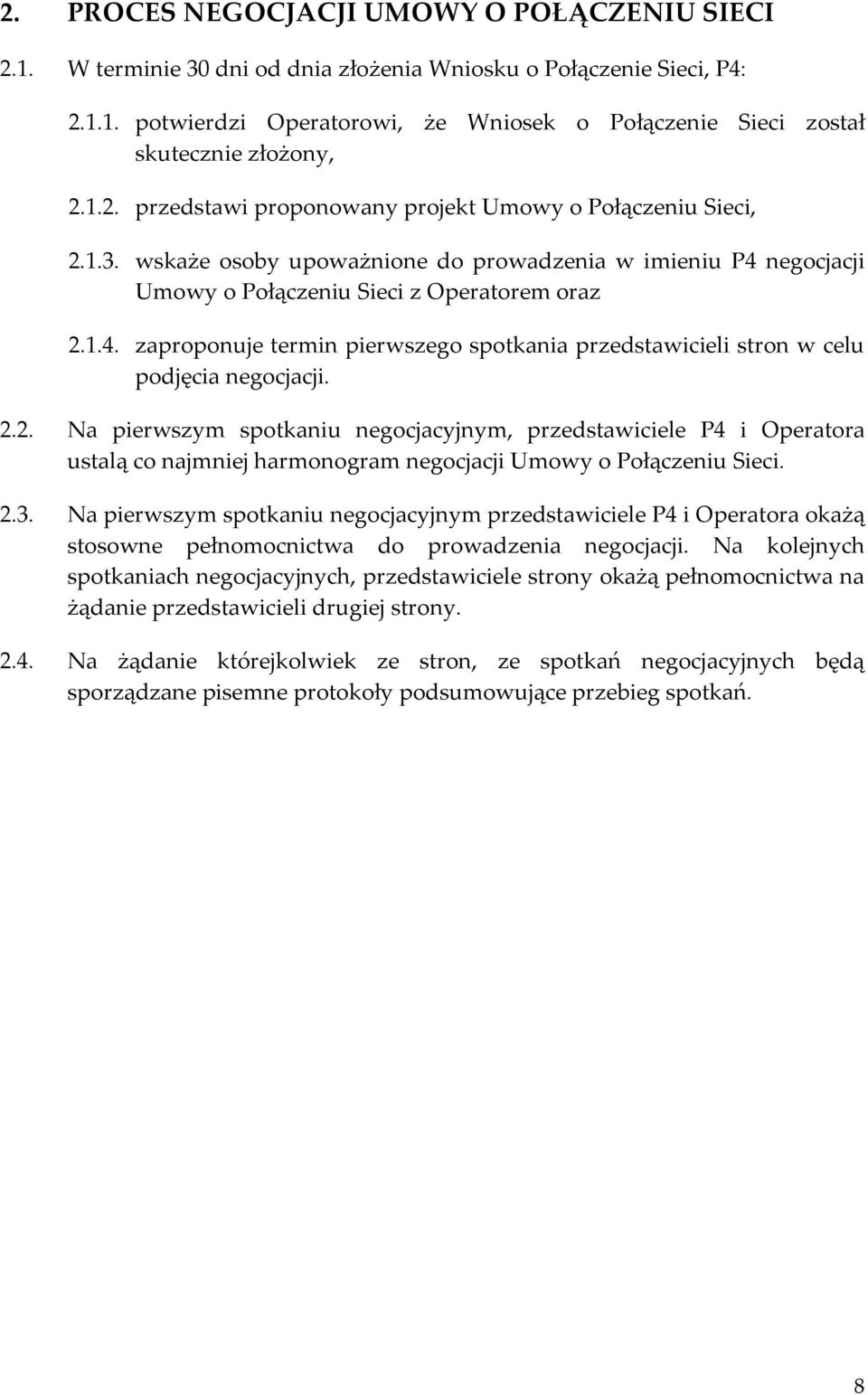 2. PROCES NEGOCJACJI UMOWY O POŁĄCZENIU SIECI

2.1. W terminie 30 dni od dnia złożenia Wniosku o Połączenie Sieci, P4:

2.1.1. potwierdzi Operatorowi, że Wniosek o Połączenie Sieci został skutecznie złożony,

2.1.2. przedstawi proponowany projekt Umowy o Połączeniu Sieci,

2.1.3. wskaże osoby upoważnione do prowadzenia w imieniu P4 negocjacji Umowy o Połączeniu Sieci z Operatorem oraz

2.1.4. zaproponuje termin pierwszego spotkania przedstawicieli stron w celu podjęcia negocjacji.

2.2. Na pierwszym spotkaniu negocjacyjnym, przedstawiciele P4 i Operatora ustalą co najmniej harmonogram negocjacji Umowy o Połączeniu Sieci.

2.3. Na pierwszym spotkaniu negocjacyjnym przedstawiciele P4 i Operatora okażą stosowne pełnomocnictwa do prowadzenia negocjacji. Na kolejnych spotkaniach negocjacyjnych, przedstawiciele strony okażą pełnomocnictwa na żądanie przedstawicieli drugiej strony.

2.4. Na żądanie którejkolwiek ze stron, ze spotkań negocjacyjnych będą sporządzane pisemne protokoły podsumowujące przebieg spotkań.

8